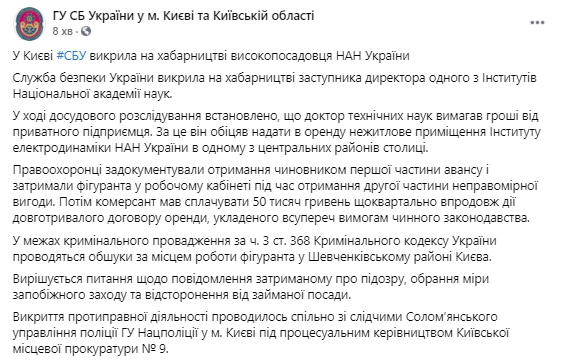 ГУ СБ України у м. Києві та Київській області
8 хв

У Києві #СБУ викрила на хабарництві високопосадовця НАН України

Служба безпеки України викрила на хабарництві заступника директора одного з Інститутів Національної академії наук.

У ході досудового розслідування встановлено, що доктор технічних наук вимагав гроші від приватного підприємця. За це він обіцяв надати в оренду нежитлове приміщення Інституту електродинаміки НАН України в одному з центральних районів столиці.

Правоохоронці задокументували отримання чиновником першої частини авансу і затримали фігуранта у робочому кабінеті під час отримання другої частини неправомірної вигоди. Потім комерсант мав сплачувати 50 тисяч гривень щоквартально впродовж дії довготривалого договору оренди, укладеного всупереч вимогам чинного законодавства.

У межах кримінального провадження за ч. 3 ст. 368 Кримінального кодексу України проводяться обшуки за місцем роботи фігуранта у Шевченківському районі Києва.

Вирішується питання щодо повідомлення затриманому про підозру, обрання міри запобіжного заходу та відсторонення від займаної посади.

Викриття протиправної діяльності проводилось спільно зі слідчими Солом'янського управління поліції ГУ Нацполіції у м. Києві під процесуальним керівництвом Київської місцевої прокуратури № 9.